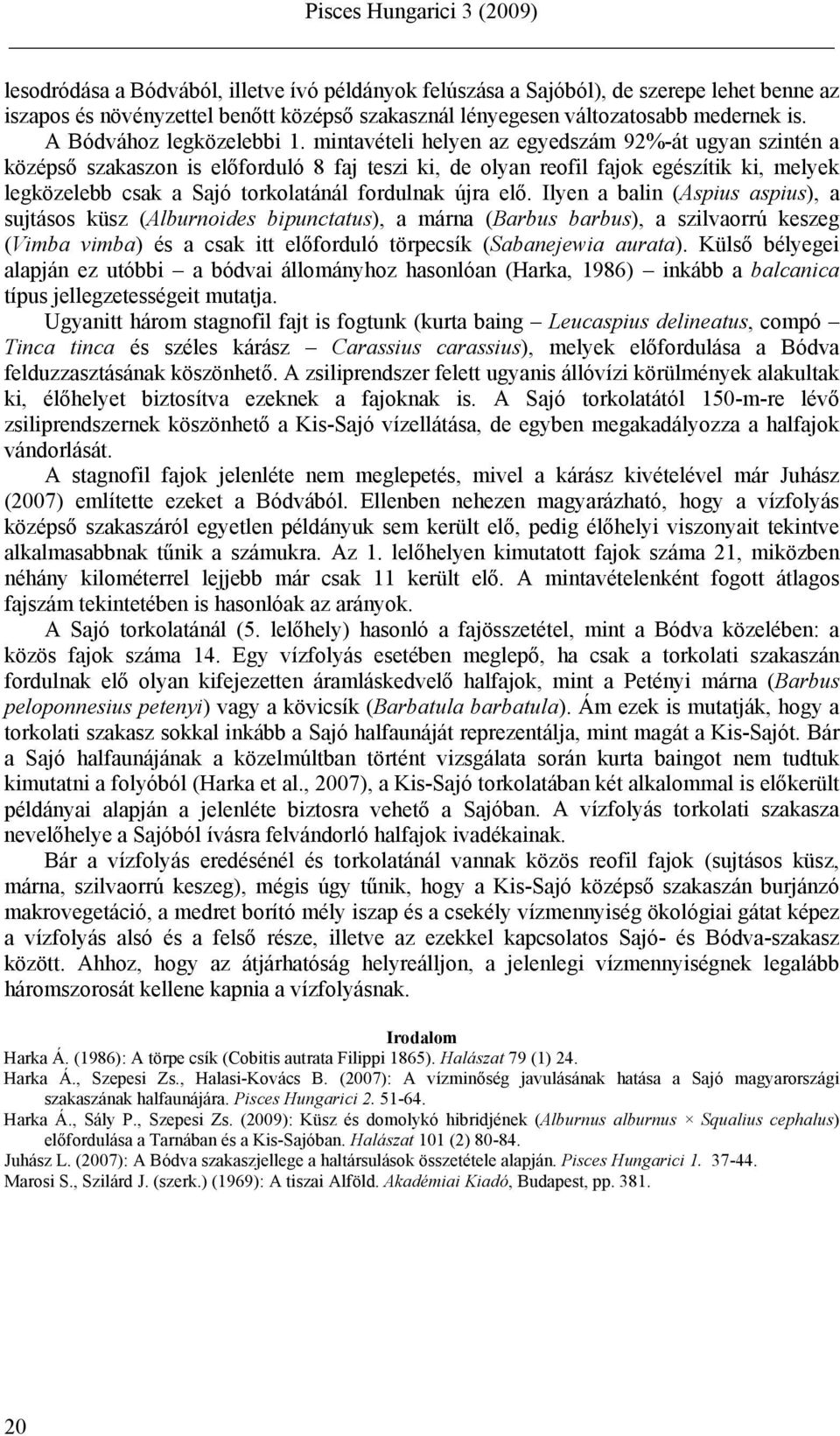 Pisces Hungarici 3 (2009)

lesodródása a Bódvából, illetve ívó példányok felúszása a Sajóból), de szerepe lehet benne az iszapos és növényzettel benőtt középső szakasznál lényegesen változatosabb medernek is.

A Bódvához legközelebbi 1. mintavételi helyen az egyedszám 92%-át ugyan szintén a középső szakaszon is előforduló 8 faj teszi ki, de olyan reofil fajok egészítik ki, melyek legközelebb csak a Sajó torkolatánál fordulnak újra elő. Ilyen a balin (Aspius aspius), a sujtásos küsz (Alburnoides bipunctatus), a márna (Barbus barbus), a szilvaorrú keszeg (Vimba vimba) és a csak itt előforduló törpecsík (Sabanejewia aurata). Külső bélyegei alapján ez utóbbi – a bódvai állományhoz hasonlóan (Harka, 1986) – inkább a balcanica típus jellegzetességeit mutatja.

Ugyanitt három stagnofil fajt is fogtunk (kurta baing – Leucaspius delineatus, compó – Tinca tinca és széles kárász – Carassius carassius), melyek előfordulása a Bódva felduzzasztásának köszönhető. A zsiliprendszer felett ugyanis állóvízi körülmények alakultak ki, élőhelyet biztosítva ezeknek a fajoknak is. A Sajó torkolatától 150-m-re lévő zsiliprendszernek köszönhető a Kis-Sajó vízellátása, de egyben megakadályozza a halfajok vándorlását.

A stagnofil fajok jelenléte nem meglepetés, mivel a kárász kivételével már Juhász (2007) említette ezeket a Bódvából. Ellenben nehezen magyarázható, hogy a vízfolyás középső szakaszáról egyetlen példányuk sem került elő, pedig élőhelyi viszonyait tekintve alkalmasabbnak tűnik a számukra. Az 1. lelőhelyen kimutatott fajok száma 21, miközben néhány kilométerrel lejjebb már csak 11 került elő. A mintavételenként fogott átlagos fajszám tekintetében is hasonlóak az arányok.

A Sajó torkolatánál (5. lelőhely) hasonló a fajösszetétel, mint a Bódva közelében: a közös fajok száma 14. Egy vízfolyás esetében meglepő, ha csak a torkolati szakaszán fordulnak elő olyan kifejezetten áramláskedvelő halfajok, mint a Petényi márna (Barbus peloponnesius petenyi) vagy a kövicsík (Barbatula barbatula). Ám ezek is mutatják, hogy a torkolati szakasz sokkal inkább a Sajó halfaunáját reprezentálja, mint magát a Kis-Sajót. Bár a Sajó halfaunájának a közelmúltban történt vizsgálata során kurta baingot nem tudtuk kimutatni a folyóból (Harka et al., 2007), a Kis-Sajó torkolatában két alkalommal is előkerült példányai alapján a jelenléte biztosra vehető a Sajóban. A vízfolyás torkolati szakasza nevelőhelye a Sajóból ívásra felvándorló halfajok ivadékainak.

Bár a vízfolyás eredésénél és torkolatánál vannak közös reofil fajok (sujtásos küsz, márna, szilvaorrú keszeg), mégis úgy tűnik, hogy a Kis-Sajó középső szakaszán burjánzó makrovegetáció, a medret borító mély iszap és a csekély vízmennyiség ökológiai gátat képez a vízfolyás alsó és a felső része, illetve az ezekkel kapcsolatos Sajó- és Bódva-szakasz között. Ahhoz, hogy az átjárhatóság helyreálljon, a jelenlegi vízmennyiségnek legalább háromszorosát kellene kapnia a vízfolyásnak.

Irodalom

Harka Á. (1986): A törpe csík (Cobitis autrata Filippi 1865). Halászat 79 (1) 24.

Harka Á., Szepesi Zs., Halasi-Kovács B. (2007): A vízminőség javulásának hatása a Sajó magyarországi szakaszának halfaunájára. Pisces Hungarici 2. 51-64.

Harka Á., Sály P., Szepesi Zs. (2009): Küsz és domolykó hibridjének (Alburnus alburnus × Squalius cephalus) előfordulása a Tarnában és a Kis-Sajóban. Halászat 101 (2) 80-84.

Juhász L. (2007): A Bódva szakaszjellege a haltársulások összetétele alapján. Pisces Hungarici 1. 37-44.

Marosi S., Szilárd J. (szerk.) (1969): A tiszai Alföld. Akadémiai Kiadó, Budapest, pp. 381.

20